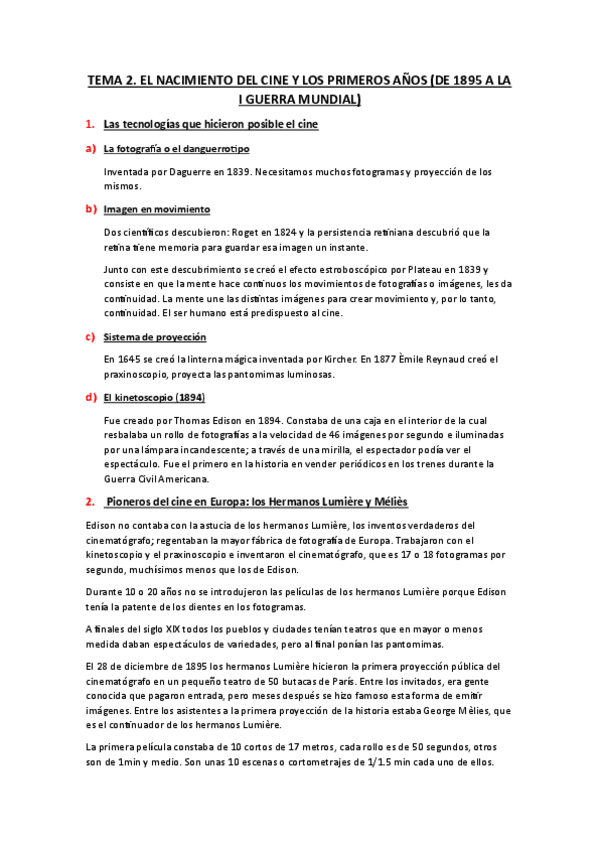 TEMA 2. EL NACIMIENTO DEL CINE Y LOS PRIMEROS AÑOS (DE 1895 A LA I GUERRA MUNDIAL)

1. Las tecnologías que hicieron posible el cine

a) La fotografía o el danguerrotipo

Inventada por Daguerre en 1839. Necesitamos muchos fotogramas y proyección de los mismos.

b) Imagen en movimiento

Dos científicos descubieron: Roget en 1824 y la persistencia retiniana descubrió que la retina tiene memoria para guardar esa imagen un instante.

Junto con este descubrimiento se creó el efecto estroboscópico por Plateau en 1839 y consiste en que la mente hace continuos los movimientos de fotografías o imágenes, les da continuidad. La mente une las distintas imágenes para crear movimiento y, por lo tanto, continuidad. El ser humano está predispuesto al cine.

c) Sistema de proyección

En 1645 se creó la linterna mágica inventada por Kircher. En 1877 Èmile Reynaud creó el praxinoscopio, proyecta las pantomimas luminosas.

d) El kinetoscopio (1894)

Fue creado por Thomas Edison en 1894. Constaba de una caja en el interior de la cual resbalaba un rollo de fotografías a la velocidad de 46 imágenes por segundo e iluminadas por una lámpara incandescente; a través de una mirilla, el espectador podía ver el espectáculo. Fue el primero en la historia en vender periódicos en los trenes durante la Guerra Civil Americana.

2. Pioneros del cine en Europa: los Hermanos Lumière y Méliès

Edison no contaba con la astucia de los hermanos Lumière, los inventos verdaderos del cinematógrafo; regentaban la mayor fábrica de fotografía de Europa. Trabajaron con el kinetoscopio y el praxinoscopio e inventaron el cinematógrafo, que es 17 o 18 fotogramas por segundo, muchísimos menos que los de Edison.

Durante 10 o 20 años no se introdujeron las películas de los hermanos Lumière porque Edison tenía la patente de los dientes en los fotogramas.

A finales del siglo XIX todos los pueblos y ciudades tenían teatros que en mayor o menos medida daban espectáculos de variedades, pero al final ponían las pantomimas.

El 28 de diciembre de 1895 los hermanos Lumière hicieron la primera proyección pública del cinematógrafo en un pequeño teatro de 50 butacas de París. Entre los invitados, era gente conocida que pagaron entrada, pero meses después se hizo famoso esta forma de emitir imágenes. Entre los asistentes a la primera proyección de la historia estaba George Mèlies, que es el continuador de los hermanos Lumière.

La primera película constaba de 10 cortos de 17 metros, cada rollo es de 50 segundos, otros son de 1min y medio. Son unas 10 escenas o cortometrajes de 1/1.5 min cada uno de ellos.